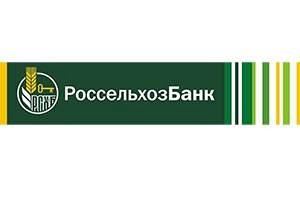 РСХБ

РоссельхозБанк